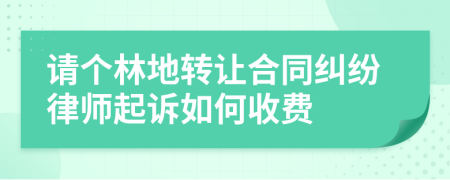 请个林地转让合同纠纷律师起诉如何收费